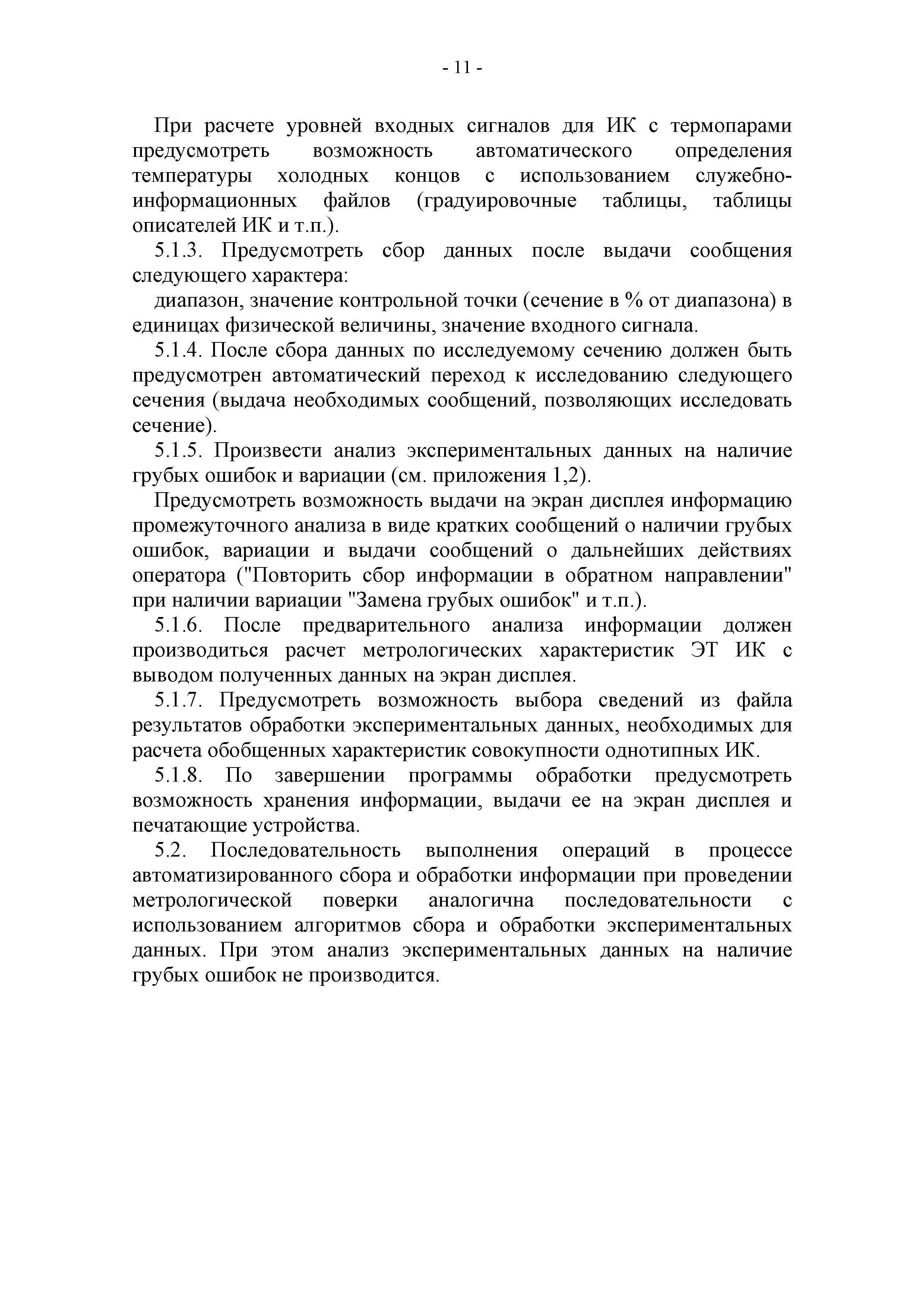 - 11 -

При расчете уровней входных сигналов для ИК с термопарами предусмотреть возможность автоматического определения температуры холодных концов с использованием служебно-информационных файлов (градуировочные таблицы, таблицы описателей ИК и т.п.).

5.1.3. Предусмотреть сбор данных после выдачи сообщения следующего характера:

диапазон, значение контрольной точки (сечение в % от диапазона) в единицах физической величины, значение входного сигнала.

5.1.4. После сбора данных по исследуемому сечению должен быть предусмотрен автоматический переход к исследованию следующего сечения (выдача необходимых сообщений, позволяющих исследовать сечение).

5.1.5. Произвести анализ экспериментальных данных на наличие грубых ошибок и вариации (см. приложения 1,2).

Предусмотреть возможность выдачи на экран дисплея информацию промежуточного анализа в виде кратких сообщений о наличии грубых ошибок, вариации и выдачи сообщений о дальнейших действиях оператора ("Повторить сбор информации в обратном направлении" при наличии вариации "Замена грубых ошибок" и т.п.).

5.1.6. После предварительного анализа информации должен производиться расчет метрологических характеристик ЭТ ИК с выводом полученных данных на экран дисплея.

5.1.7. Предусмотреть возможность выбора сведений из файла результатов обработки экспериментальных данных, необходимых для расчета обобщенных характеристик совокупности однотипных ИК.

5.1.8. По завершении программы обработки предусмотреть возможность хранения информации, выдачи ее на экран дисплея и печатающие устройства.

5.2. Последовательность выполнения операций в процессе автоматизированного сбора и обработки информации при проведении метрологической поверки аналогична последовательности с использованием алгоритмов сбора и обработки экспериментальных данных. При этом анализ экспериментальных данных на наличие грубых ошибок не производится.